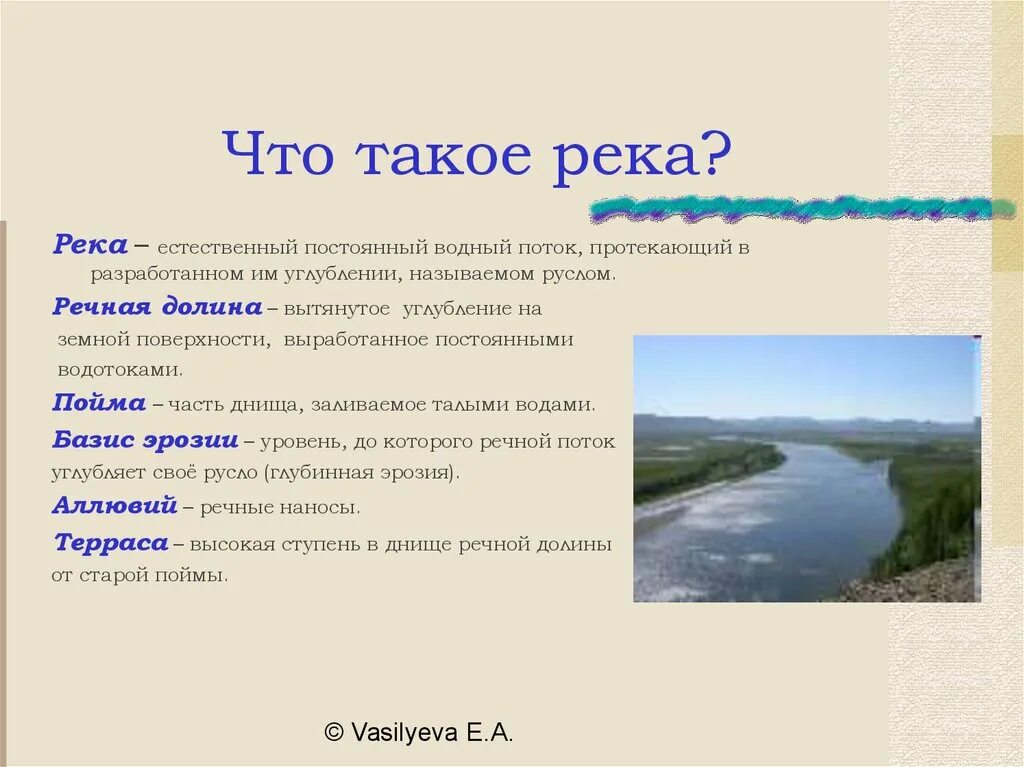 Что такое река?

Река – естественный постоянный водный поток, протекающий в разработанном им углублении, называемом руслом.

Речная долина – вытянутое углубление на земной поверхности, выработанное постоянными водотоками.

Пойма – часть днища, заливаемое талыми водами.

Базис эрозии – уровень, до которого речной поток углубляет своё русло (глубинная эрозия).

Аллювий – речные наносы.

Терраса – высокая ступень в днище речной долины от старой поймы.

© Vasilyeva E.A.